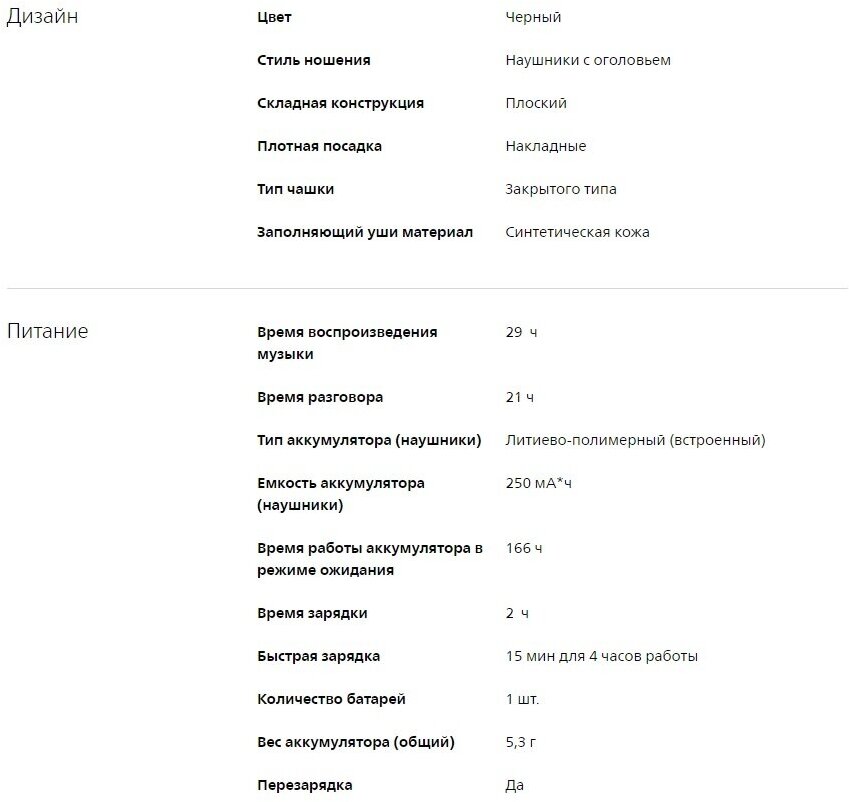 Дизайн

| | |
|---|---|
| Цвет | Черный |
| Стиль ношения | Наушники с оголовьем |
| Складная конструкция | Плоский |
| Плотная посадка | Накладные |
| Тип чашки | Закрытого типа |
| Заполняющий уши материал | Синтетическая кожа |

Питание

| | |
|---|---|
| Время воспроизведения музыки | 29 ч |
| Время разговора | 21 ч |
| Тип аккумулятора (наушники) | Литиево-полимерный (встроенный) |
| Емкость аккумулятора (наушники) | 250 мА*ч |
| Время работы аккумулятора в режиме ожидания | 166 ч |
| Время зарядки | 2 ч |
| Быстрая зарядка | 15 мин для 4 часов работы |
| Количество батарей | 1 шт. |
| Вес аккумулятора (общий) | 5,3 г |
| Перезарядка | Да |